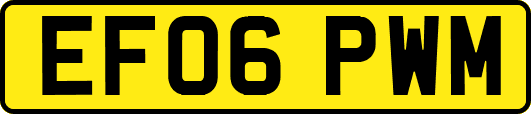 EF06 PWM